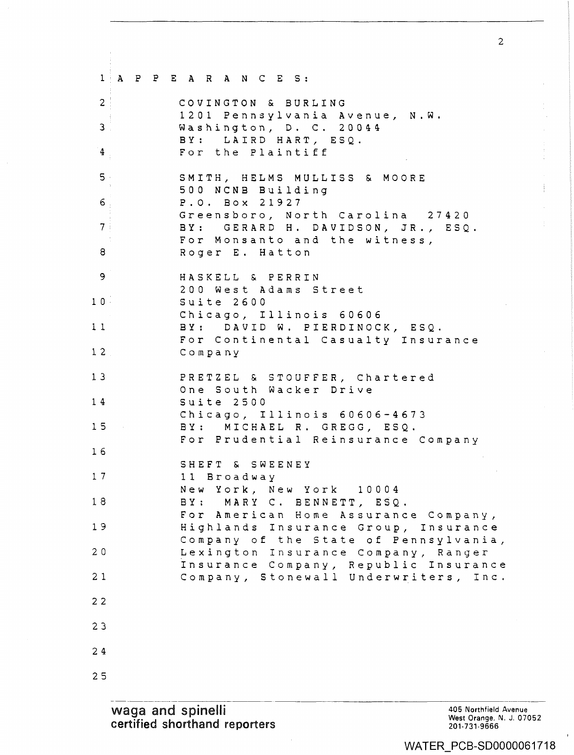 2

1 A P P E A R A N C E S:

2 COVINGTON & BURLING
1201 Pennsylvania Avenue, N.W.
3 Washington, D. C. 20044
BY: LAIRD HART, ESQ.
4 For the Plaintiff

5 SMITH, HELMS MULLISS & MOORE
500 NCNB Building
6 P.O. Box 21927
Greensboro, North Carolina 27420
7 BY: GERARD H. DAVIDSON, JR., ESQ.
For Monsanto and the witness,
8 Roger E. Hatton

9 HASKELL & PERRIN
200 West Adams Street
10 Suite 2600
Chicago, Illinois 60606
11 BY: DAVID W. PIERDINOCK, ESQ.
For Continental Casualty Insurance
12 Company

13 PRETZEL & STOUFFER, Chartered
One South Wacker Drive
14 Suite 2500
Chicago, Illinois 60606-4673
15 BY: MICHAEL R. GREGG, ESQ.
For Prudential Reinsurance Company
16
SHEFT & SWEENEY
17 11 Broadway
New York, New York 10004
18 BY: MARY C. BENNETT, ESQ.
For American Home Assurance Company,
19 Highlands Insurance Group, Insurance
Company of the State of Pennsylvania,
20 Lexington Insurance Company, Ranger
Insurance Company, Republic Insurance
21 Company, Stonewall Underwriters, Inc.

22

23

24

25

waga and spinelli
certified shorthand reporters

405 Northfield Avenue
West Orange, N. J. 07052
201-731-9666

WATER_PCB-SD0000061718